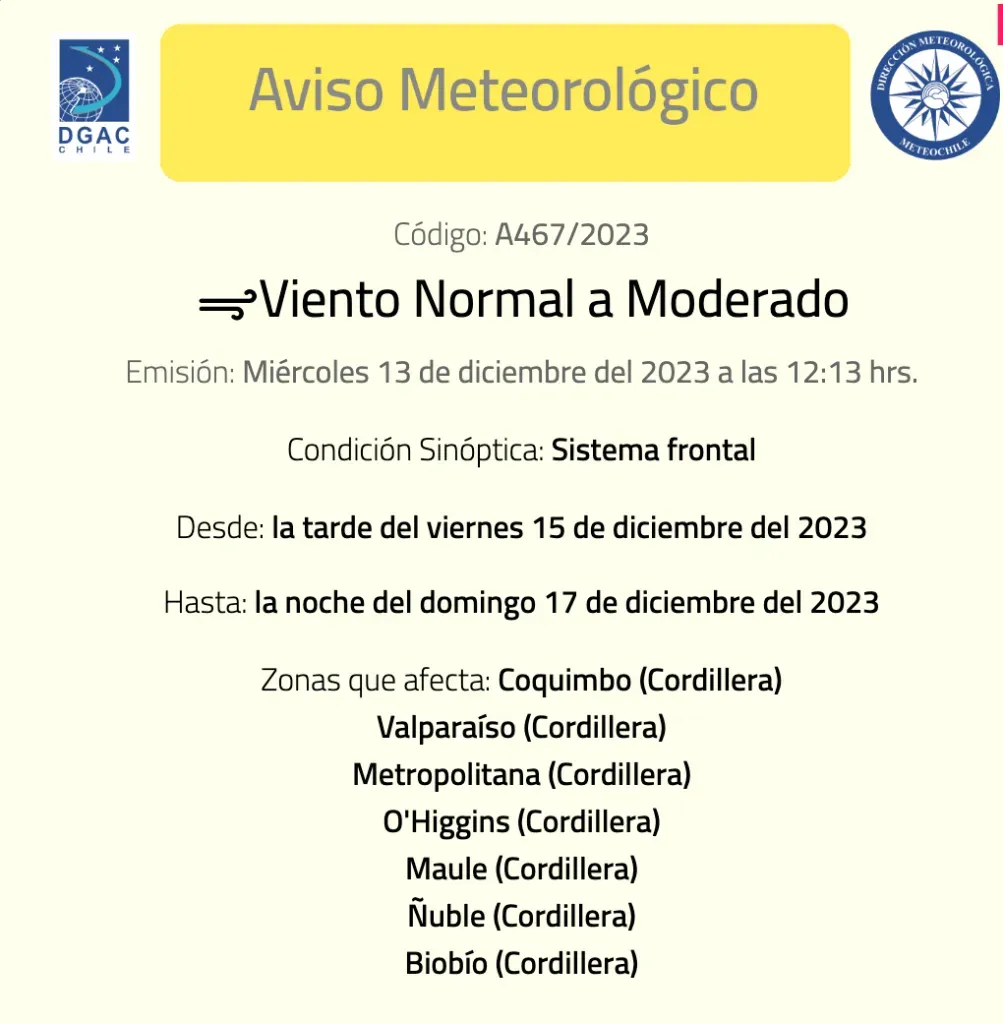 DGAC
CHILE

Aviso Meteorológico

DIRECCIÓN METEOROLÓGICA
METEOCHILE

Código: A467/2023

Viento Normal a Moderado

Emisión: Miércoles 13 de diciembre del 2023 a las 12:13 hrs.

Condición Sinóptica: Sistema frontal

Desde: la tarde del viernes 15 de diciembre del 2023

Hasta: la noche del domingo 17 de diciembre del 2023

Zonas que afecta: Coquimbo (Cordillera)
Valparaíso (Cordillera)
Metropolitana (Cordillera)
O'Higgins (Cordillera)
Maule (Cordillera)
Ñuble (Cordillera)
Biobío (Cordillera)